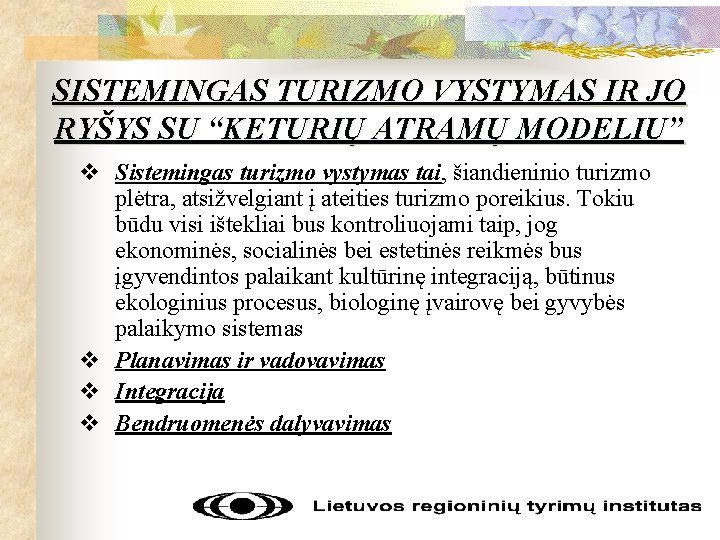 SISTEMINGAS TURIZMO VYSTYMAS IR JO RYŠYS SU “KETURIŲ ATRAMŲ MODELIU”

❖ Sistemingas turizmo vystymas tai, šiandieninio turizmo plėtra, atsižvelgiant į ateities turizmo poreikius. Tokiu būdu visi ištekliai bus kontroliuojami taip, jog ekonominės, socialinės bei estetinės reikmės bus įgyvendintos palaikant kultūrinę integraciją, būtinus ekologinius procesus, biologinę įvairovę bei gyvybės palaikymo sistemas

❖ Planavimas ir vadovavimas

❖ Integracija

❖ Bendruomenės dalyvavimas

Lietuvos regioninių tyrimų institutas